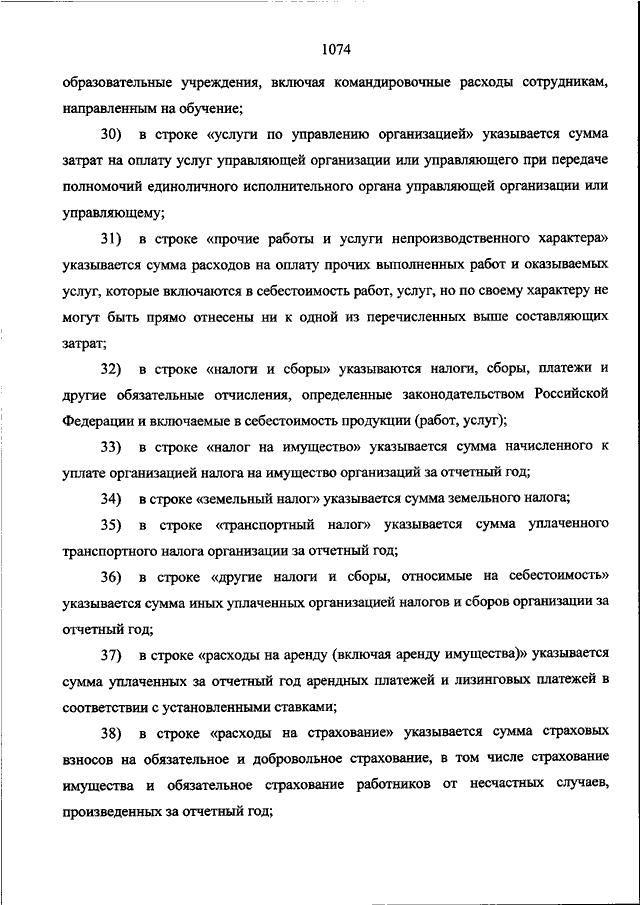 1074

образовательные учреждения, включая командировочные расходы сотрудникам, направленным на обучение;

30) в строке «услуги по управлению организацией» указывается сумма затрат на оплату услуг управляющей организации или управляющего при передаче полномочий единоличного исполнительного органа управляющей организации или управляющему;

31) в строке «прочие работы и услуги непроизводственного характера» указывается сумма расходов на оплату прочих выполненных работ и оказываемых услуг, которые включаются в себестоимость работ, услуг, но по своему характеру не могут быть прямо отнесены ни к одной из перечисленных выше составляющих затрат;

32) в строке «налоги и сборы» указываются налоги, сборы, платежи и другие обязательные отчисления, определенные законодательством Российской Федерации и включаемые в себестоимость продукции (работ, услуг);

33) в строке «налог на имущество» указывается сумма начисленного к уплате организацией налога на имущество организаций за отчетный год;

34) в строке «земельный налог» указывается сумма земельного налога;

35) в строке «транспортный налог» указывается сумма уплаченного транспортного налога организации за отчетный год;

36) в строке «другие налоги и сборы, относимые на себестоимость» указывается сумма иных уплаченных организацией налогов и сборов организации за отчетный год;

37) в строке «расходы на аренду (включая аренду имущества)» указывается сумма уплаченных за отчетный год арендных платежей и лизинговых платежей в соответствии с установленными ставками;

38) в строке «расходы на страхование» указывается сумма страховых взносов на обязательное и добровольное страхование, в том числе страхование имущества и обязательное страхование работников от несчастных случаев, произведенных за отчетный год;